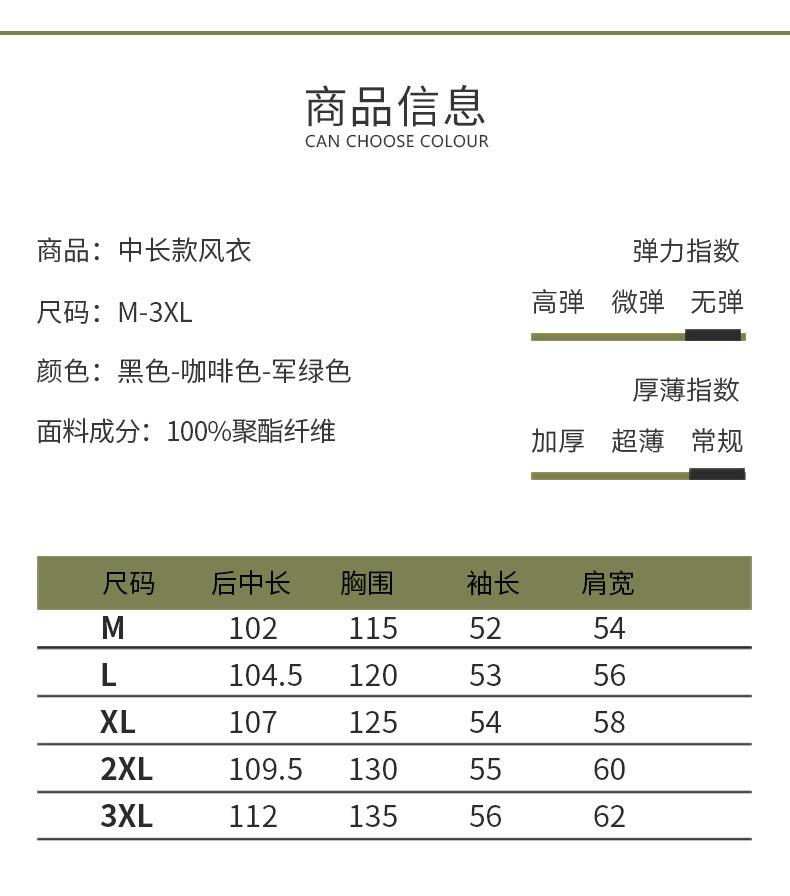 商品信息
CAN CHOOSE COLOUR

商品：中长款风衣

尺码：M-3XL

颜色：黑色-咖啡色-军绿色

面料成分：100%聚酯纤维

弹力指数
高弹 微弹 无弹

厚薄指数
加厚 超薄 常规

| 尺码 | 后中长 | 胸围 | 袖长 | 肩宽 |
|---|---|---|---|---|
| M | 102 | 115 | 52 | 54 |
| L | 104.5 | 120 | 53 | 56 |
| XL | 107 | 125 | 54 | 58 |
| 2XL | 109.5 | 130 | 55 | 60 |
| 3XL | 112 | 135 | 56 | 62 |